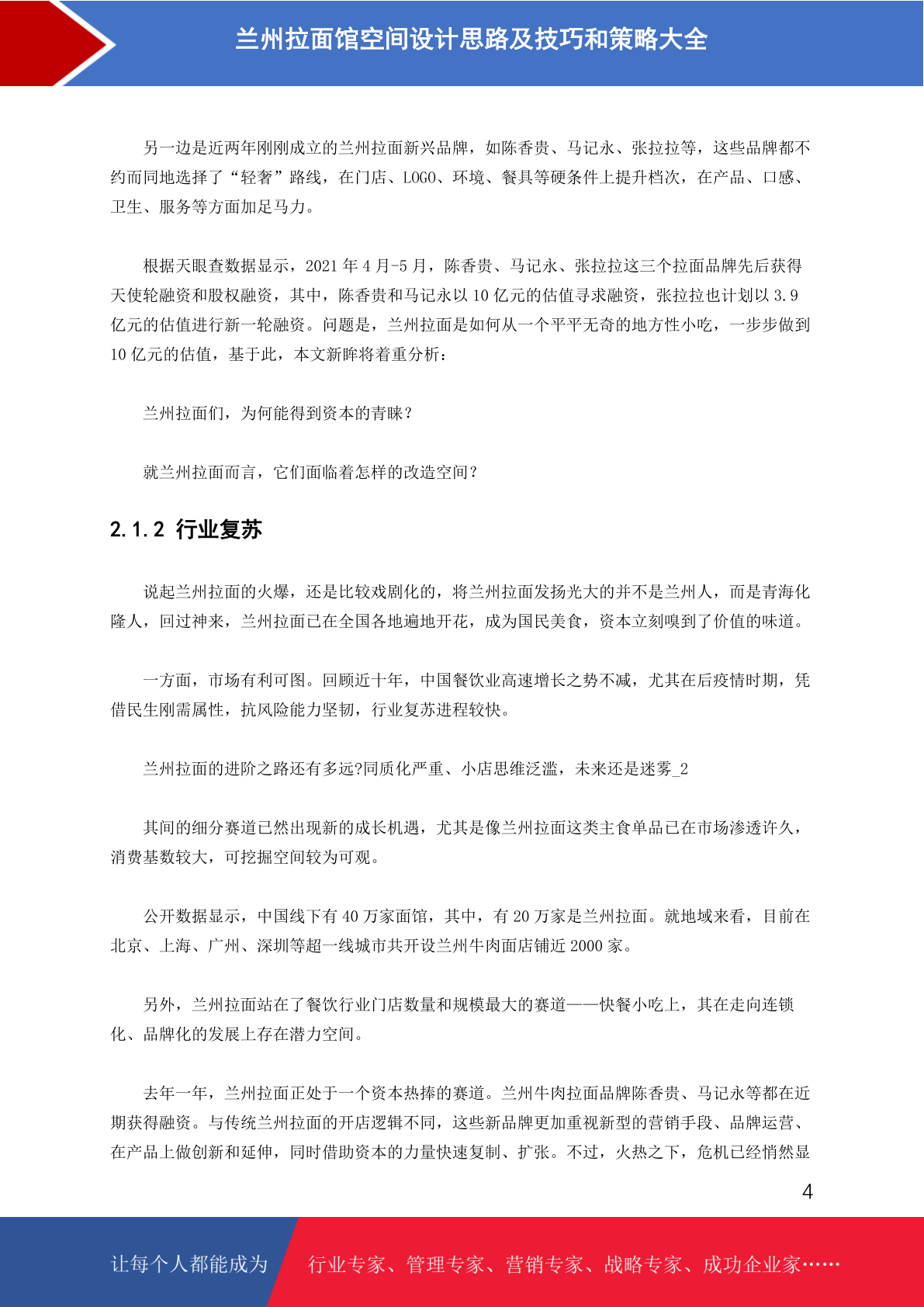 兰州拉面馆空间设计思路及技巧和策略大全

另一边是近两年刚刚成立的兰州拉面新兴品牌，如陈香贵、马记永、张拉拉等，这些品牌都不约而同地选择了“轻奢”路线，在门店、LOGO、环境、餐具等硬条件上提升档次，在产品、口感、卫生、服务等方面加足马力。

根据天眼查数据显示，2021 年 4 月-5 月，陈香贵、马记永、张拉拉这三个拉面品牌先后获得天使轮融资和股权融资，其中，陈香贵和马记永以 10 亿元的估值寻求融资，张拉拉也计划以 3.9 亿元的估值进行新一轮融资。问题是，兰州拉面是如何从一个平平无奇的地方性小吃，一步步做到 10 亿元的估值，基于此，本文新眸将着重分析：

兰州拉面们，为何能得到资本的青睐？

就兰州拉面而言，它们面临着怎样的改造空间？

2.1.2 行业复苏

说起兰州拉面的火爆，还是比较戏剧化的，将兰州拉面发扬光大的并不是兰州人，而是青海化隆人，回过神来，兰州拉面已在全国各地遍地开花，成为国民美食，资本立刻嗅到了价值的味道。

一方面，市场有利可图。回顾近十年，中国餐饮业高速增长之势不减，尤其在后疫情时期，凭借民生刚需属性，抗风险能力坚韧，行业复苏进程较快。

兰州拉面的进阶之路还有多远?同质化严重、小店思维泛滥，未来还是迷雾_2

其间的细分赛道已然出现新的成长机遇，尤其是像兰州拉面这类主食单品已在市场渗透许久，消费基数较大，可挖掘空间较为可观。

公开数据显示，中国线下有 40 万家面馆，其中，有 20 万家是兰州拉面。就地域来看，目前在北京、上海、广州、深圳等超一线城市共开设兰州牛肉面店铺近 2000 家。

另外，兰州拉面站在了餐饮行业门店数量和规模最大的赛道——快餐小吃上，其在走向连锁化、品牌化的发展上存在潜力空间。

去年一年，兰州拉面正处于一个资本热捧的赛道。兰州牛肉拉面品牌陈香贵、马记永等都在近期获得融资。与传统兰州拉面的开店逻辑不同，这些新品牌更加重视新型的营销手段、品牌运营、在产品上做创新和延伸，同时借助资本的力量快速复制、扩张。不过，火热之下，危机已经悄然显

4

让每个人都能成为 行业专家、管理专家、营销专家、战略专家、成功企业家……